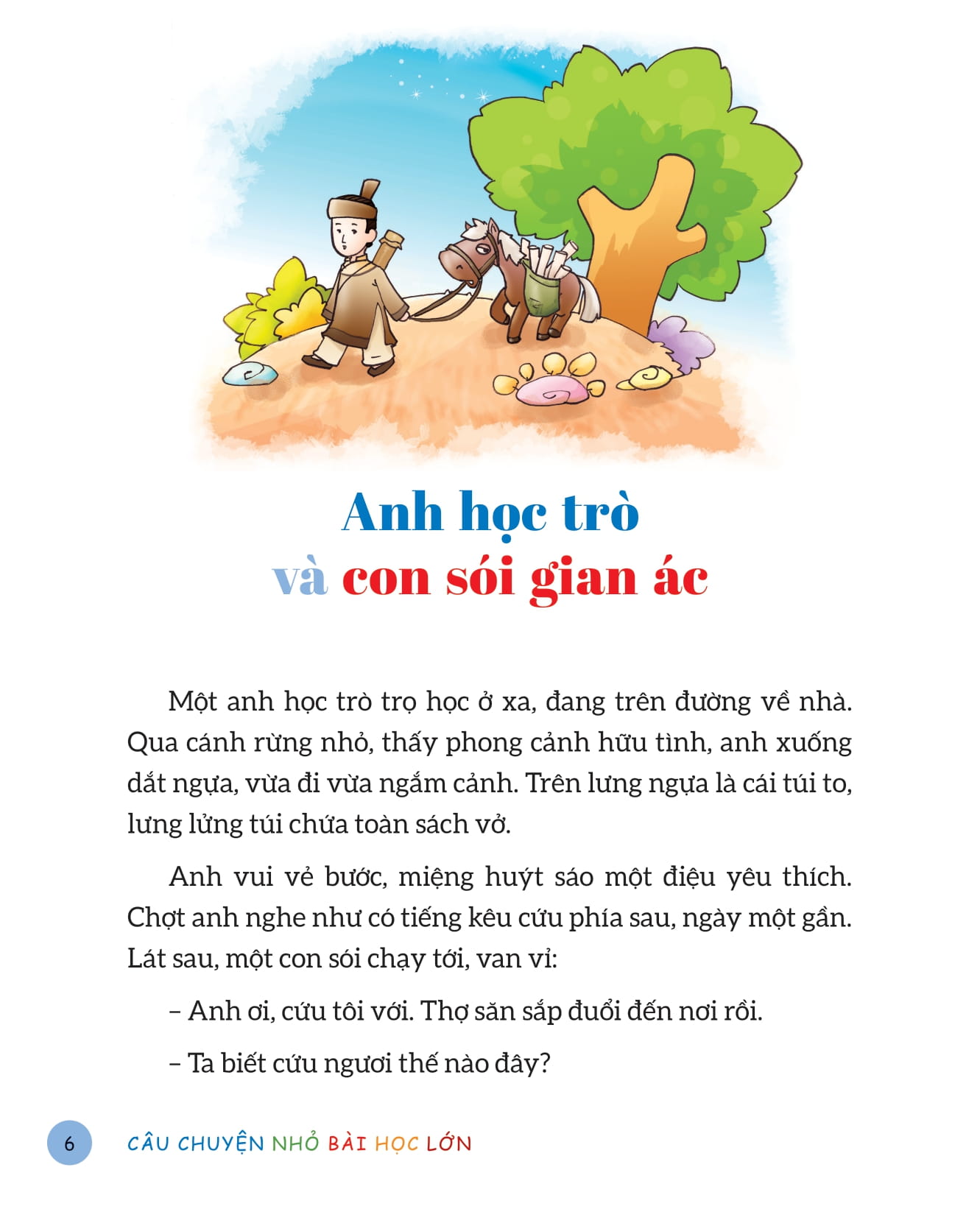 Anh học trò
và con sói gian ác

Một anh học trò trọ học ở xa, đang trên đường về nhà. Qua cánh rừng nhỏ, thấy phong cảnh hữu tình, anh xuống dắt ngựa, vừa đi vừa ngắm cảnh. Trên lưng ngựa là cái túi to, lưng lửng túi chứa toàn sách vở.

Anh vui vẻ bước, miệng huýt sáo một điệu yêu thích. Chợt anh nghe như có tiếng kêu cứu phía sau, ngày một gần. Lát sau, một con sói chạy tới, van vỉ:

– Anh ơi, cứu tôi với. Thợ săn sắp đuổi đến nơi rồi.

– Ta biết cứu ngươi thế nào đây?

6 CÂU CHUYỆN NHỎ BÀI HỌC LỚN